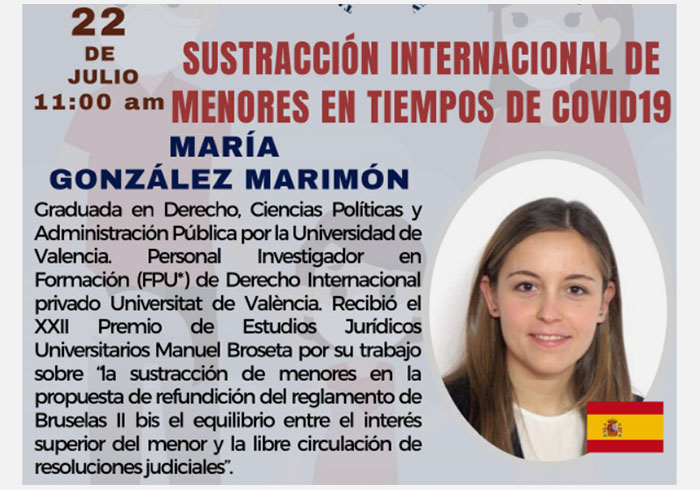 22
DE
JULIO
11:00 am

SUSTRACCIÓN INTERNACIONAL DE MENORES EN TIEMPOS DE COVID19

MARÍA GONZÁLEZ MARIMÓN

Graduada en Derecho, Ciencias Políticas y Administración Pública por la Universidad de Valencia. Personal Investigador en Formación (FPU*) de Derecho Internacional privado Universitat de València. Recibió el XXII Premio de Estudios Jurídicos Universitarios Manuel Broseta por su trabajo sobre "la sustracción de menores en la propuesta de refundición del reglamento de Bruselas II bis el equilibrio entre el interés superior del menor y la libre circulación de resoluciones judiciales".